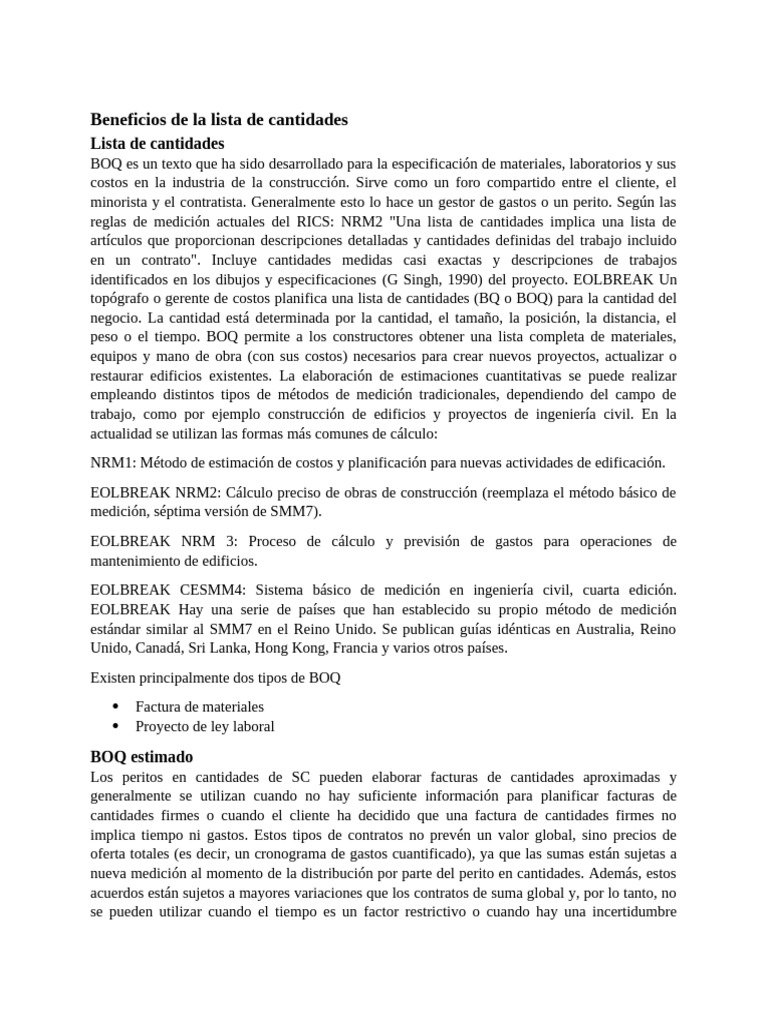 Beneficios de la lista de cantidades

Lista de cantidades

BOQ es un texto que ha sido desarrollado para la especificación de materiales, laboratorios y sus costos en la industria de la construcción. Sirve como un foro compartido entre el cliente, el minorista y el contratista. Generalmente esto lo hace un gestor de gastos o un perito. Según las reglas de medición actuales del RICS: NRM2 "Una lista de cantidades implica una lista de artículos que proporcionan descripciones detalladas y cantidades definidas del trabajo incluido en un contrato". Incluye cantidades medidas casi exactas y descripciones de trabajos identificados en los dibujos y especificaciones (G Singh, 1990) del proyecto. EOLBREAK Un topógrafo o gerente de costos planifica una lista de cantidades (BQ o BOQ) para la cantidad del negocio. La cantidad está determinada por la cantidad, el tamaño, la posición, la distancia, el peso o el tiempo. BOQ permite a los constructores obtener una lista completa de materiales, equipos y mano de obra (con sus costos) necesarios para crear nuevos proyectos, actualizar o restaurar edificios existentes. La elaboración de estimaciones cuantitativas se puede realizar empleando distintos tipos de métodos de medición tradicionales, dependiendo del campo de trabajo, como por ejemplo construcción de edificios y proyectos de ingeniería civil. En la actualidad se utilizan las formas más comunes de cálculo:

NRM1: Método de estimación de costos y planificación para nuevas actividades de edificación.

EOLBREAK NRM2: Cálculo preciso de obras de construcción (reemplaza el método básico de medición, séptima versión de SMM7).

EOLBREAK NRM 3: Proceso de cálculo y previsión de gastos para operaciones de mantenimiento de edificios.

EOLBREAK CESMM4: Sistema básico de medición en ingeniería civil, cuarta edición. EOLBREAK Hay una serie de países que han establecido su propio método de medición estándar similar al SMM7 en el Reino Unido. Se publican guías idénticas en Australia, Reino Unido, Canadá, Sri Lanka, Hong Kong, Francia y varios otros países.

Existen principalmente dos tipos de BOQ

• Factura de materiales
• Proyecto de ley laboral

BOQ estimado

Los peritos en cantidades de SC pueden elaborar facturas de cantidades aproximadas y generalmente se utilizan cuando no hay suficiente información para planificar facturas de cantidades firmes o cuando el cliente ha decidido que una factura de cantidades firmes no implica tiempo ni gastos. Estos tipos de contratos no prevén un valor global, sino precios de oferta totales (es decir, un cronograma de gastos cuantificado), ya que las sumas están sujetas a nueva medición al momento de la distribución por parte del perito en cantidades. Además, estos acuerdos están sujetos a mayores variaciones que los contratos de suma global y, por lo tanto, no se pueden utilizar cuando el tiempo es un factor restrictivo o cuando hay una incertidumbre